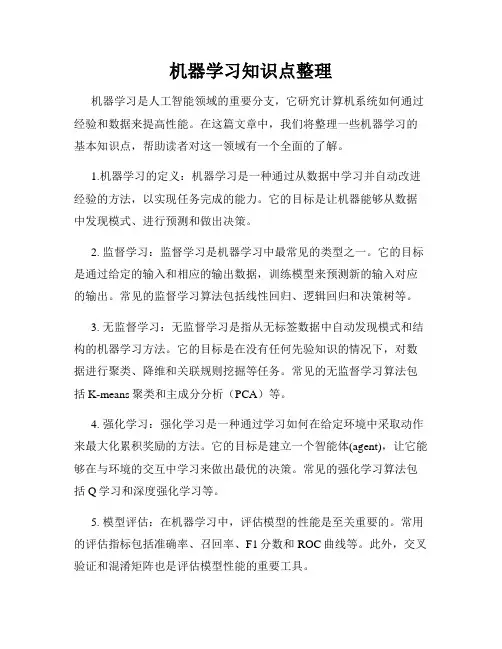 机器学习知识点整理

机器学习是人工智能领域的重要分支，它研究计算机系统如何通过经验和数据来提高性能。在这篇文章中，我们将整理一些机器学习的基本知识点，帮助读者对这一领域有一个全面的了解。

1.机器学习的定义：机器学习是一种通过从数据中学习并自动改进经验的方法，以实现任务完成的能力。它的目标是让机器能够从数据中发现模式、进行预测和做出决策。

2. 监督学习：监督学习是机器学习中最常见的类型之一。它的目标是通过给定的输入和相应的输出数据，训练模型来预测新的输入对应的输出。常见的监督学习算法包括线性回归、逻辑回归和决策树等。

3. 无监督学习：无监督学习是指从无标签数据中自动发现模式和结构的机器学习方法。它的目标是在没有任何先验知识的情况下，对数据进行聚类、降维和关联规则挖掘等任务。常见的无监督学习算法包括 K-means 聚类和主成分分析（PCA）等。

4. 强化学习：强化学习是一种通过学习如何在给定环境中采取动作来最大化累积奖励的方法。它的目标是建立一个智能体(agent)，让它能够在与环境的交互中学习来做出最优的决策。常见的强化学习算法包括 Q 学习和深度强化学习等。

5. 模型评估：在机器学习中，评估模型的性能是至关重要的。常用的评估指标包括准确率、召回率、F1 分数和 ROC 曲线等。此外，交叉验证和混淆矩阵也是评估模型性能的重要工具。